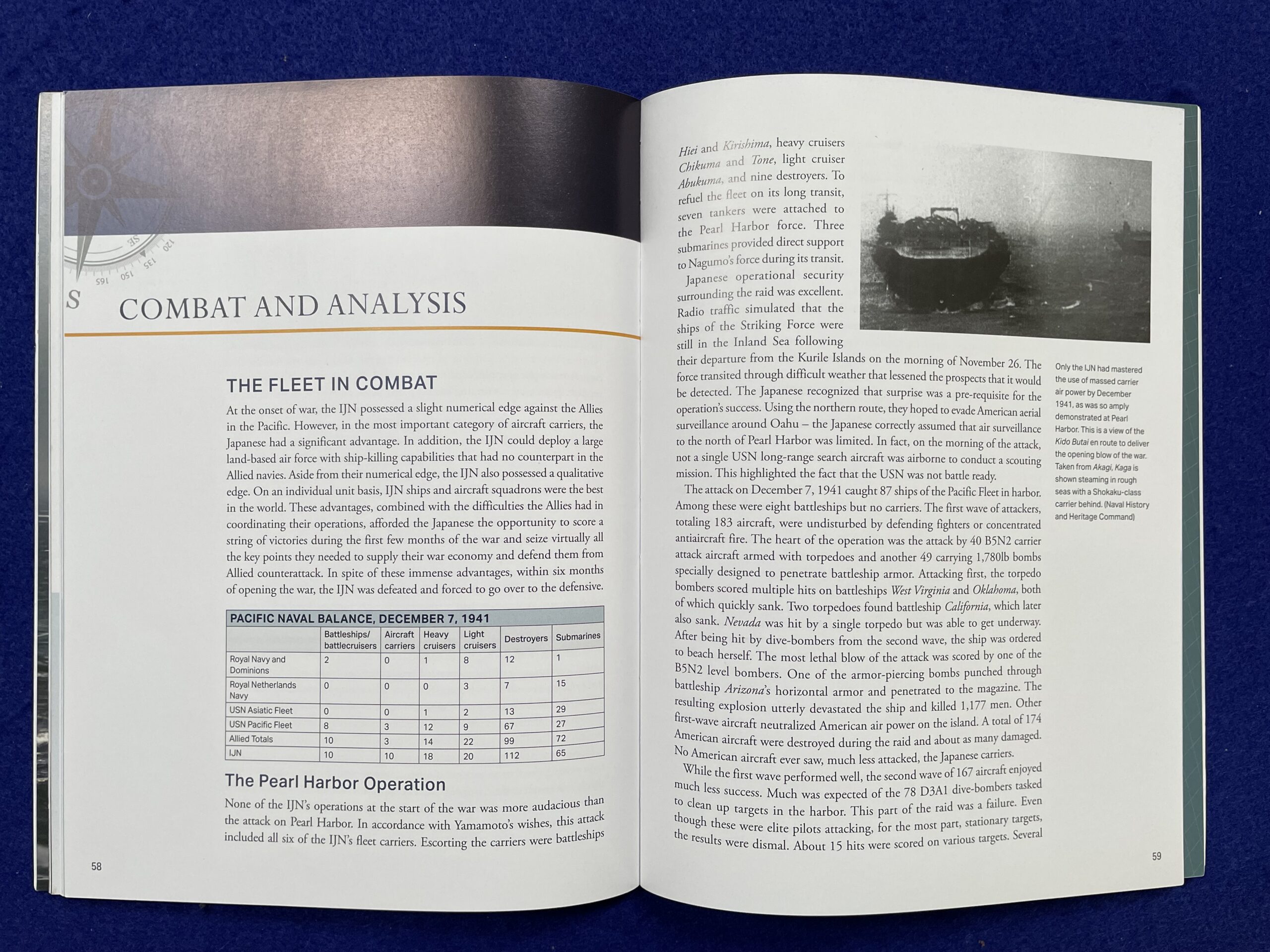 SE
120
135
150
165
S

COMBAT AND ANALYSIS

THE FLEET IN COMBAT

At the onset of war, the IJN possessed a slight numerical edge against the Allies in the Pacific. However, in the most important category of aircraft carriers, the Japanese had a significant advantage. In addition, the IJN could deploy a large land-based air force with ship-killing capabilities that had no counterpart in the Allied navies. Aside from their numerical edge, the IJN also possessed a qualitative edge. On an individual unit basis, IJN ships and aircraft squadrons were the best in the world. These advantages, combined with the difficulties the Allies had in coordinating their operations, afforded the Japanese the opportunity to score a string of victories during the first few months of the war and seize virtually all the key points they needed to supply their war economy and defend them from Allied counterattack. In spite of these immense advantages, within six months of opening the war, the IJN was defeated and forced to go over to the defensive.

PACIFIC NAVAL BALANCE, DECEMBER 7, 1941

| | Battleships/ battlecruisers | Aircraft carriers | Heavy cruisers | Light cruisers | Destroyers | Submarines |
|---|---|---|---|---|---|---|
| Royal Navy and Dominions | 2 | 0 | 1 | 8 | 12 | 1 |
| Royal Netherlands Navy | 0 | 0 | 0 | 3 | 7 | 15 |
| USN Asiatic Fleet | 0 | 0 | 1 | 2 | 13 | 29 |
| USN Pacific Fleet | 8 | 3 | 12 | 9 | 67 | 27 |
| Allied Totals | 10 | 3 | 14 | 22 | 99 | 72 |
| IJN | 10 | 10 | 18 | 20 | 112 | 65 |

The Pearl Harbor Operation

None of the IJN's operations at the start of the war was more audacious than the attack on Pearl Harbor. In accordance with Yamamoto's wishes, this attack included all six of the IJN's fleet carriers. Escorting the carriers were battleships

58

Hiei and Kirishima, heavy cruisers Chikuma and Tone, light cruiser Abukuma, and nine destroyers. To refuel the fleet on its long transit, seven tankers were attached to the Pearl Harbor force. Three submarines provided direct support to Nagumo's force during its transit.

Japanese operational security surrounding the raid was excellent. Radio traffic simulated that the ships of the Striking Force were still in the Inland Sea following their departure from the Kurile Islands on the morning of November 26. The force transited through difficult weather that lessened the prospects that it would be detected. The Japanese recognized that surprise was a pre-requisite for the operation's success. Using the northern route, they hoped to evade American aerial surveillance around Oahu – the Japanese correctly assumed that air surveillance to the north of Pearl Harbor was limited. In fact, on the morning of the attack, not a single USN long-range search aircraft was airborne to conduct a scouting mission. This highlighted the fact that the USN was not battle ready.

The attack on December 7, 1941 caught 87 ships of the Pacific Fleet in harbor. Among these were eight battleships but no carriers. The first wave of attackers, totaling 183 aircraft, were undisturbed by defending fighters or concentrated antiaircraft fire. The heart of the operation was the attack by 40 B5N2 carrier attack aircraft armed with torpedoes and another 49 carrying 1,780lb bombs specially designed to penetrate battleship armor. Attacking first, the torpedo bombers scored multiple hits on battleships West Virginia and Oklahoma, both of which quickly sank. Two torpedoes found battleship California, which later also sank. Nevada was hit by a single torpedo but was able to get underway. After being hit by dive-bombers from the second wave, the ship was ordered to beach herself. The most lethal blow of the attack was scored by one of the B5N2 level bombers. One of the armor-piercing bombs punched through battleship Arizona's horizontal armor and penetrated to the magazine. The resulting explosion utterly devastated the ship and killed 1,177 men. Other first-wave aircraft neutralized American air power on the island. A total of 174 American aircraft were destroyed during the raid and about as many damaged. No American aircraft ever saw, much less attacked, the Japanese carriers.

While the first wave performed well, the second wave of 167 aircraft enjoyed much less success. Much was expected of the 78 D3A1 dive-bombers tasked to clean up targets in the harbor. This part of the raid was a failure. Even though these were elite pilots attacking, for the most part, stationary targets, the results were dismal. About 15 hits were scored on various targets. Several

Only the IJN had mastered the use of massed carrier air power by December 1941, as was so amply demonstrated at Pearl Harbor. This is a view of the Kido Butai en route to deliver the opening blow of the war. Taken from Akagi, Kaga is shown steaming in rough seas with a Shokaku-class carrier behind. (Naval History and Heritage Command)

59